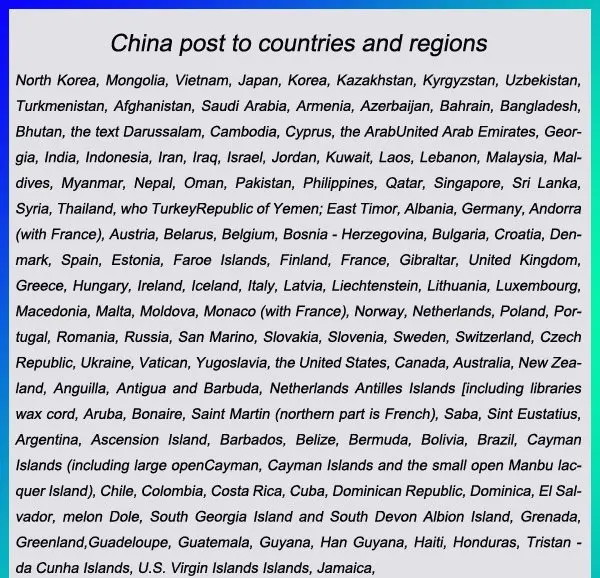 China post to countries and regions

North Korea, Mongolia, Vietnam, Japan, Korea, Kazakhstan, Kyrgyzstan, Uzbekistan, Turkmenistan, Afghanistan, Saudi Arabia, Armenia, Azerbaijan, Bahrain, Bangladesh, Bhutan, the text Darussalam, Cambodia, Cyprus, the ArabUnited Arab Emirates, Georgia, India, Indonesia, Iran, Iraq, Israel, Jordan, Kuwait, Laos, Lebanon, Malaysia, Maldives, Myanmar, Nepal, Oman, Pakistan, Philippines, Qatar, Singapore, Sri Lanka, Syria, Thailand, who TurkeyRepublic of Yemen; East Timor, Albania, Germany, Andorra (with France), Austria, Belarus, Belgium, Bosnia - Herzegovina, Bulgaria, Croatia, Denmark, Spain, Estonia, Faroe Islands, Finland, France, Gibraltar, United Kingdom, Greece, Hungary, Ireland, Iceland, Italy, Latvia, Liechtenstein, Lithuania, Luxembourg, Macedonia, Malta, Moldova, Monaco (with France), Norway, Netherlands, Poland, Portugal, Romania, Russia, San Marino, Slovakia, Slovenia, Sweden, Switzerland, Czech Republic, Ukraine, Vatican, Yugoslavia, the United States, Canada, Australia, New Zealand, Anguilla, Antigua and Barbuda, Netherlands Antilles Islands [including libraries wax cord, Aruba, Bonaire, Saint Martin (northern part is French), Saba, Sint Eustatius, Argentina, Ascension Island, Barbados, Belize, Bermuda, Bolivia, Brazil, Cayman Islands (including large openCayman, Cayman Islands and the small open Manbu lacquer Island), Chile, Colombia, Costa Rica, Cuba, Dominican Republic, Dominica, El Salvador, melon Dole, South Georgia Island and South Devon Albion Island, Grenada, Greenland,Guadeloupe, Guatemala, Guyana, Han Guyana, Haiti, Honduras, Tristan - da Cunha Islands, U.S. Virgin Islands Islands, Jamaica,